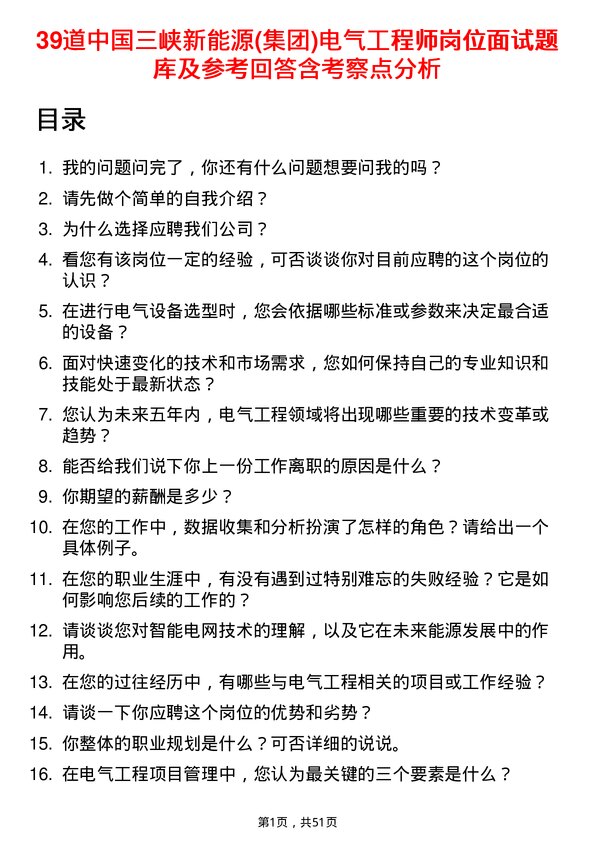 39道中国三峡新能源(集团)电气工程师岗位面试题库及参考回答含考察点分析

目录

1. 我的问题问完了，你还有什么问题想要问我的吗？
2. 请先做个简单的自我介绍？
3. 为什么选择应聘我们公司？
4. 看您有该岗位一定的经验，可否谈谈你对目前应聘的这个岗位的认识？
5. 在进行电气设备选型时，您会依据哪些标准或参数来决定最合适的设备？
6. 面对快速变化的技术和市场需求，您如何保持自己的专业知识和技能处于最新状态？
7. 您认为未来五年内，电气工程领域将出现哪些重要的技术变革或趋势？
8. 能否给我们说下你上一份工作离职的原因是什么？
9. 你期望的薪酬是多少？
10. 在您的工作中，数据收集和分析扮演了怎样的角色？请给出一个具体例子。
11. 在您的职业生涯中，有没有遇到过特别难忘的失败经验？它是如何影响您后续的工作的？
12. 请谈谈您对智能电网技术的理解，以及它在未来能源发展中的作用。
13. 在您的过往经历中，有哪些与电气工程相关的项目或工作经验？
14. 请谈一下你应聘这个岗位的优势和劣势？
15. 你整体的职业规划是什么？可否详细的说说。
16. 在电气工程项目管理中，您认为最关键的三个要素是什么？

第1页，共51页